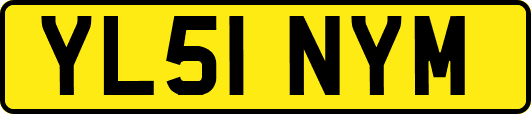 YL51 NYM